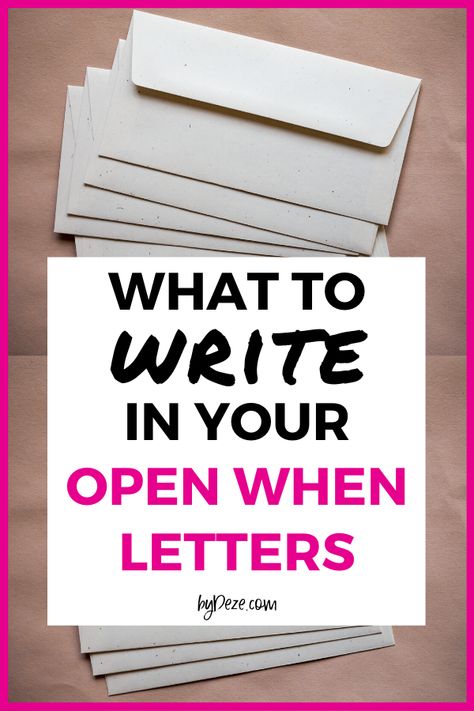 WHAT TO
WRITE
IN YOUR
OPEN WHEN
LETTERS

byDeze.com